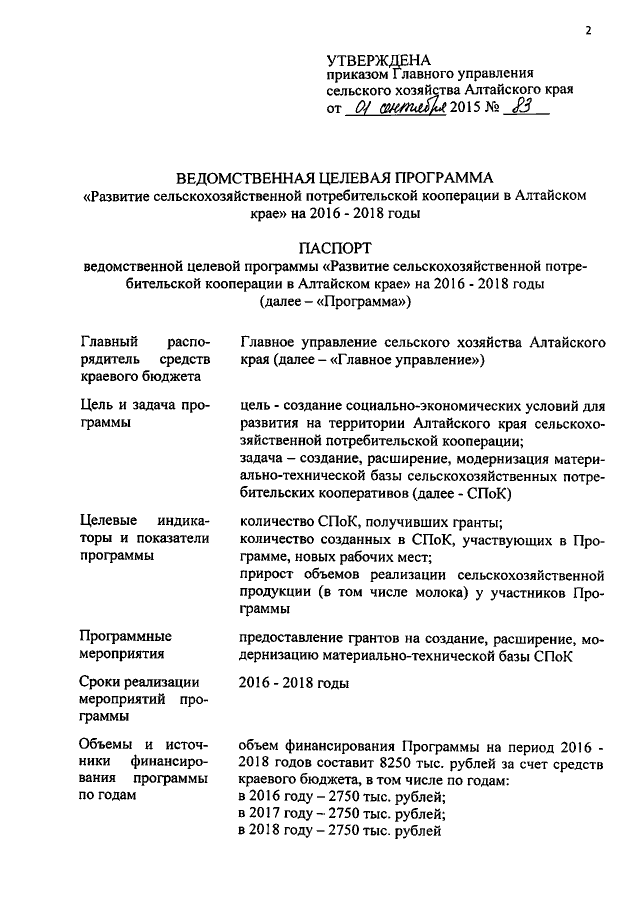 2

УТВЕРЖДЕНА
приказом Главного управления сельского хозяйства Алтайского края
от 01 сентября 2015 № 83

ВЕДОМСТВЕННАЯ ЦЕЛЕВАЯ ПРОГРАММА
«Развитие сельскохозяйственной потребительской кооперации в Алтайском крае» на 2016 - 2018 годы

ПАСПОРТ
ведомственной целевой программы «Развитие сельскохозяйственной потребительской кооперации в Алтайском крае» на 2016 - 2018 годы
(далее – «Программа»)

| | |
|---|---|
| Главный распорядитель средств краевого бюджета | Главное управление сельского хозяйства Алтайского края (далее – «Главное управление») |
| Цель и задача программы | цель - создание социально-экономических условий для развития на территории Алтайского края сельскохозяйственной потребительской кооперации; задача – создание, расширение, модернизация материально-технической базы сельскохозяйственных потребительских кооперативов (далее - СПоК) |
| Целевые индикаторы и показатели программы | количество СПоК, получивших гранты; количество созданных в СПоК, участвующих в Программе, новых рабочих мест; прирост объемов реализации сельскохозяйственной продукции (в том числе молока) у участников Программы |
| Программные мероприятия | предоставление грантов на создание, расширение, модернизацию материально-технической базы СПоК |
| Сроки реализации мероприятий программы | 2016 - 2018 годы |
| Объемы и источники финансирования программы по годам | объем финансирования Программы на период 2016 - 2018 годов составит 8250 тыс. рублей за счет средств краевого бюджета, в том числе по годам: в 2016 году – 2750 тыс. рублей; в 2017 году – 2750 тыс. рублей; в 2018 году – 2750 тыс. рублей |